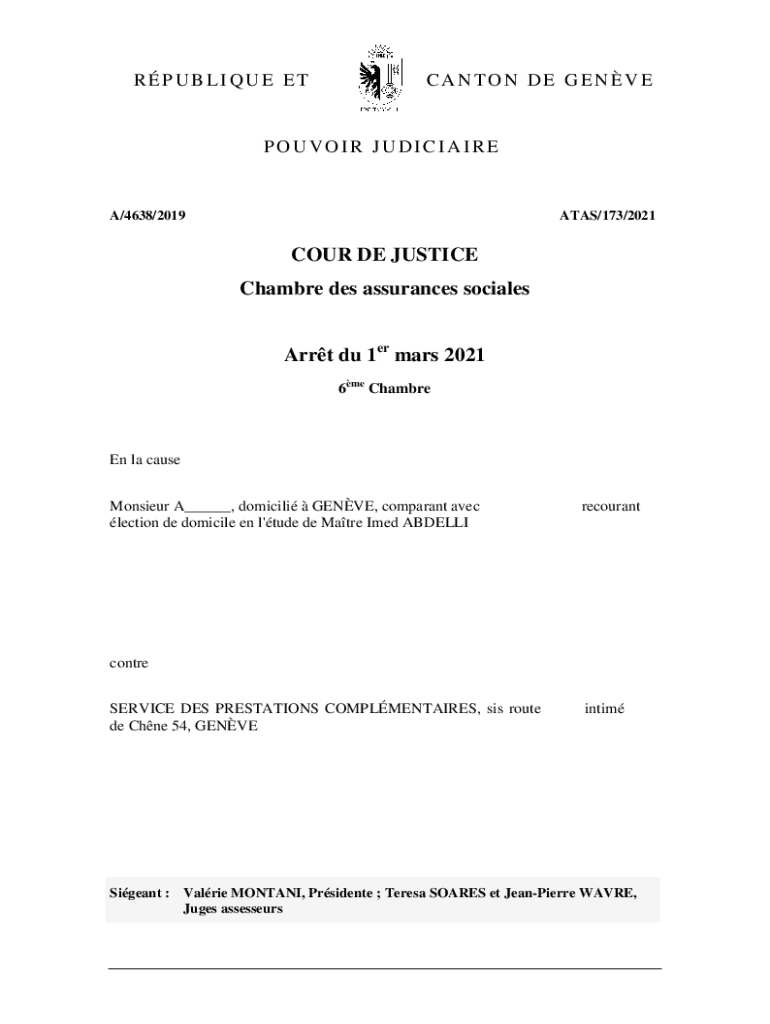 RÉPUBLIQUE ET CANTON DE GENÈVE

POUVOIR JUDICIAIRE

A/4638/2019

ATAS/173/2021

COUR DE JUSTICE

Chambre des assurances sociales

Arrêt du 1$^{er}$ mars 2021

6$^{ème}$ Chambre

En la cause

Monsieur A______, domicilié à GENÈVE, comparant avec élection de domicile en l'étude de Maître Imed ABDELLI

recourant

contre

SERVICE DES PRESTATIONS COMPLÉMENTAIRES, sis route de Chêne 54, GENÈVE

intimé

Siégeant : Valérie MONTANI, Présidente ; Teresa SOARES et Jean-Pierre WAVRE, Juges assesseurs